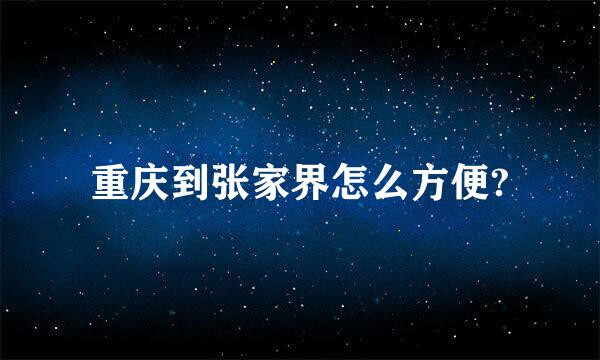 重庆到张家界怎么方便?